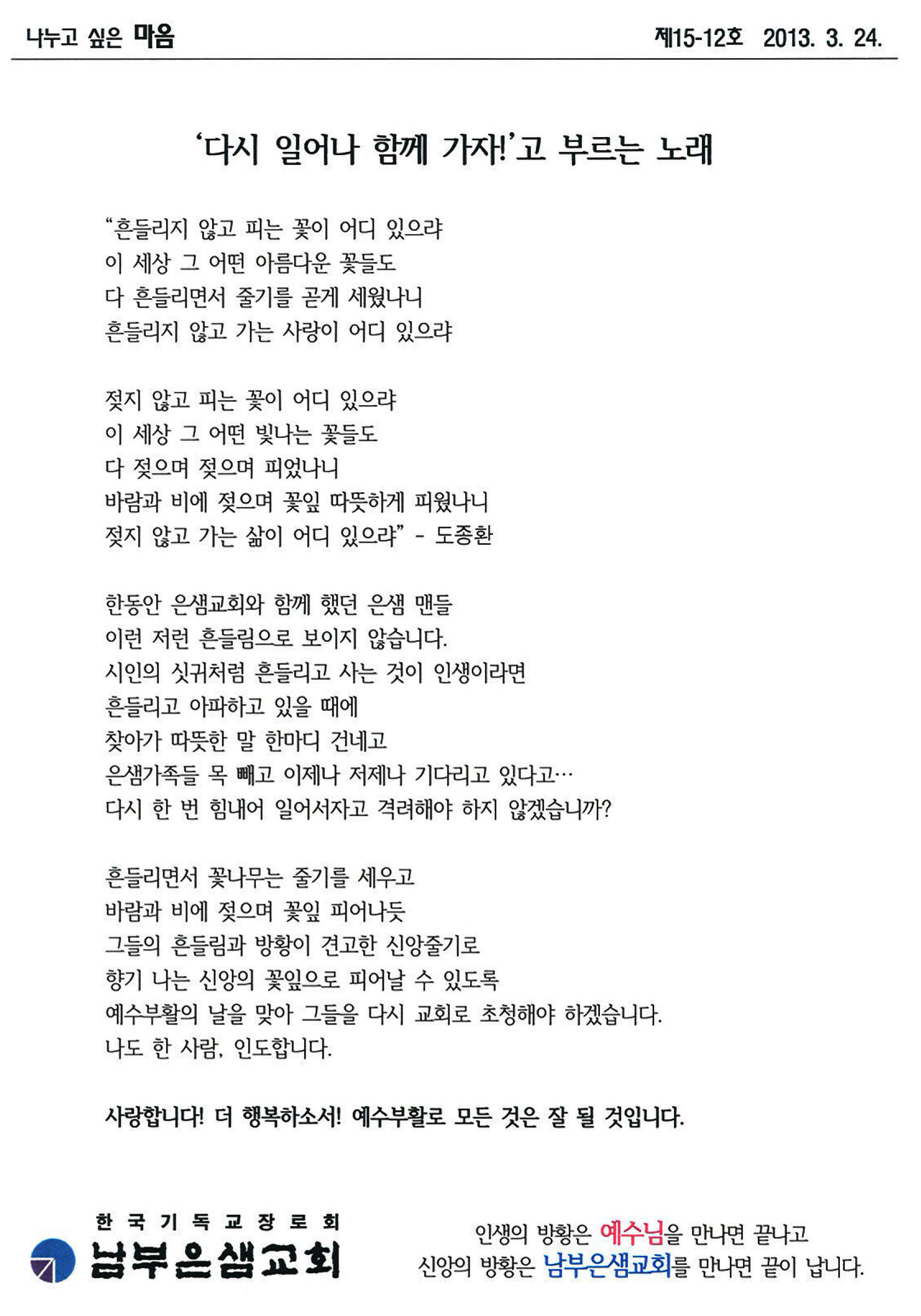 나누고 싶은 마음 제15-12호 2013. 3. 24.

'다시 일어나 함께 가자!'고 부르는 노래

"흔들리지 않고 피는 꽃이 어디 있으랴
이 세상 그 어떤 아름다운 꽃들도
다 흔들리면서 줄기를 곧게 세웠나니
흔들리지 않고 가는 사랑이 어디 있으랴

젖지 않고 피는 꽃이 어디 있으랴
이 세상 그 어떤 빛나는 꽃들도
다 젖으며 젖으며 피었나니
바람과 비에 젖으며 꽃잎 따뜻하게 피웠나니
젖지 않고 가는 삶이 어디 있으랴" - 도종환

한동안 은샘교회와 함께 했던 은샘 맨들
이런 저런 흔들림으로 보이지 않습니다.
시인의 싯귀처럼 흔들리고 사는 것이 인생이라면
흔들리고 아파하고 있을 때에
찾아가 따뜻한 말 한마디 건네고
은샘가족들 목 빼고 이제나 저제나 기다리고 있다고…
다시 한 번 힘내어 일어서자고 격려해야 하지 않겠습니까?

흔들리면서 꽃나무는 줄기를 세우고
바람과 비에 젖으며 꽃잎 피어나듯
그들의 흔들림과 방황이 견고한 신앙줄기로
향기 나는 신앙의 꽃잎으로 피어날 수 있도록
예수부활의 날을 맞아 그들을 다시 교회로 초청해야 하겠습니다.
나도 한 사람, 인도합니다.

사랑합니다! 더 행복하소서! 예수부활로 모든 것은 잘 될 것입니다.

한국기독교장로회
남부은샘교회

인생의 방황은 예수님을 만나면 끝나고
신앙의 방황은 남부은샘교회를 만나면 끝이 납니다.